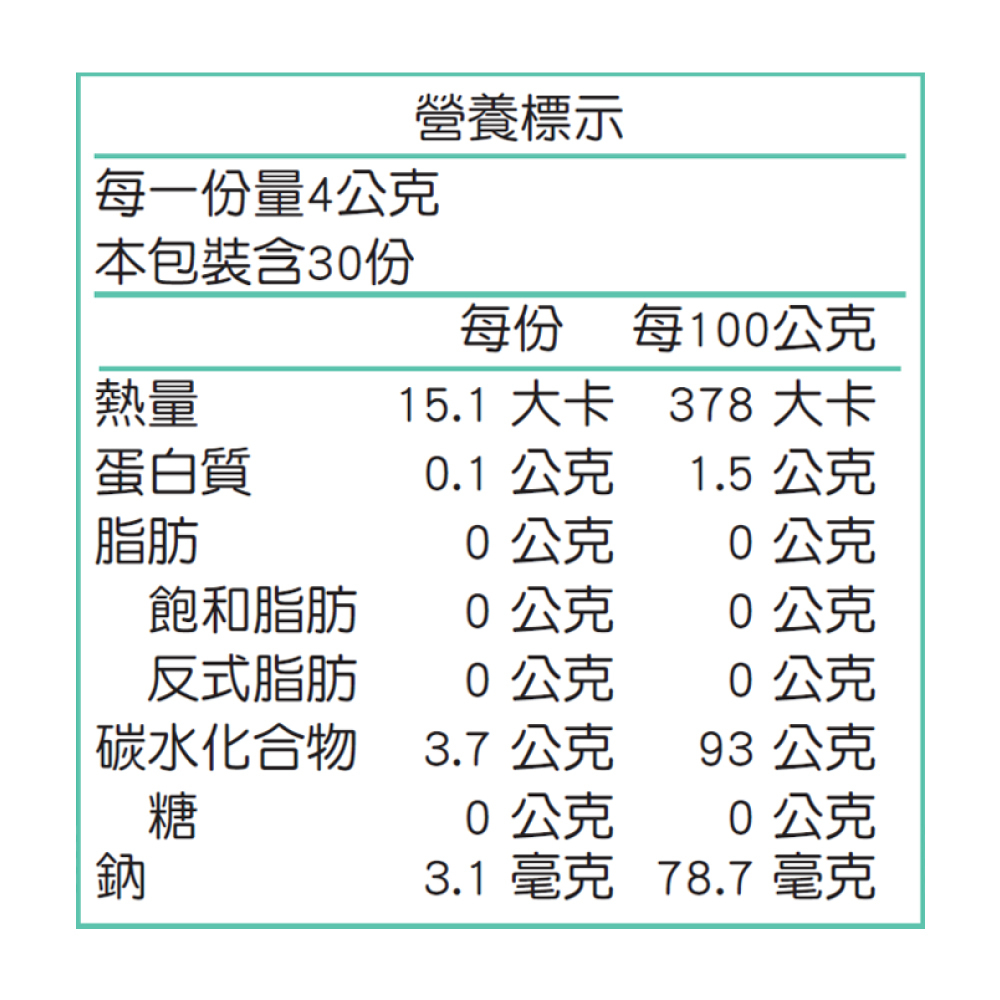 營養標示

每一份量4公克
本包裝含30份

| | 每份 | 每100公克 |
|---|---|---|
| 熱量 | 15.1 大卡 | 378 大卡 |
| 蛋白質 | 0.1 公克 | 1.5 公克 |
| 脂肪 | 0 公克 | 0 公克 |
| 飽和脂肪 | 0 公克 | 0 公克 |
| 反式脂肪 | 0 公克 | 0 公克 |
| 碳水化合物 | 3.7 公克 | 93 公克 |
| 糖 | 0 公克 | 0 公克 |
| 鈉 | 3.1 毫克 | 78.7 毫克 |